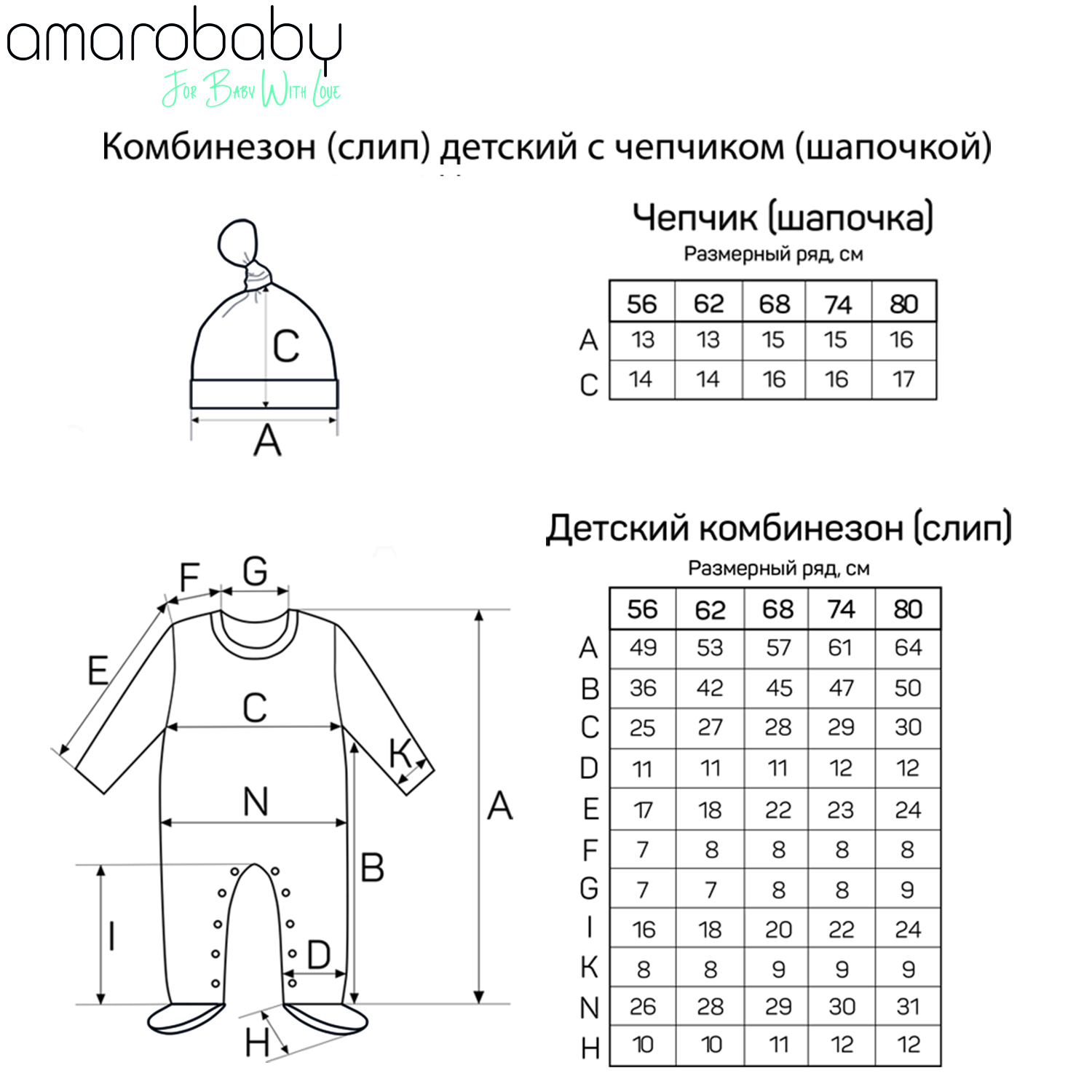 amarobaby
For Baby With Love

Комбинезон (слип) детский с чепчиком (шапочкой)

C
A

Чепчик (шапочка)
Размерный ряд, см

| | 56 | 62 | 68 | 74 | 80 |
|---|---|---|---|---|---|
| A | 13 | 13 | 15 | 15 | 16 |
| C | 14 | 14 | 16 | 16 | 17 |

F G E C K N A B I D H

Детский комбинезон (слип)
Размерный ряд, см

| | 56 | 62 | 68 | 74 | 80 |
|---|---|---|---|---|---|
| A | 49 | 53 | 57 | 61 | 64 |
| B | 36 | 42 | 45 | 47 | 50 |
| C | 25 | 27 | 28 | 29 | 30 |
| D | 11 | 11 | 11 | 12 | 12 |
| E | 17 | 18 | 22 | 23 | 24 |
| F | 7 | 8 | 8 | 8 | 8 |
| G | 7 | 7 | 8 | 8 | 9 |
| I | 16 | 18 | 20 | 22 | 24 |
| K | 8 | 8 | 9 | 9 | 9 |
| N | 26 | 28 | 29 | 30 | 31 |
| H | 10 | 10 | 11 | 12 | 12 |